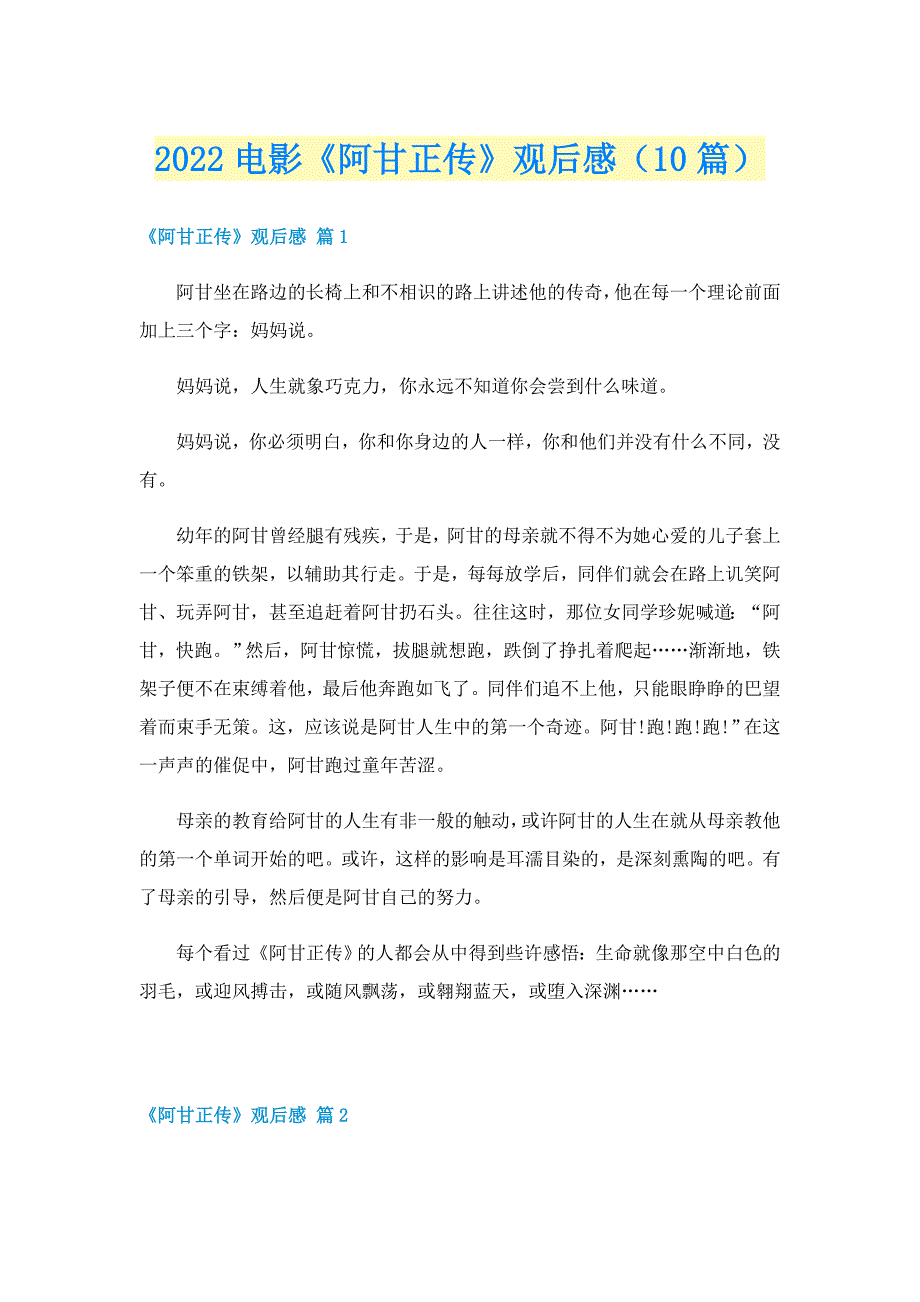 2022 电影《阿甘正传》观后感（10 篇）

《阿甘正传》观后感 篇 1

阿甘坐在路边的长椅上和不相识的路上讲述他的传奇，他在每一个理论前面加上三个字：妈妈说。

妈妈说，人生就象巧克力，你永远不知道你会尝到什么味道。

妈妈说，你必须明白，你和你身边的人一样，你和他们并没有什么不同，没有。

幼年的阿甘曾经腿有残疾，于是，阿甘的母亲就不得不为她心爱的儿子套上一个笨重的铁架，以辅助其行走。于是，每每放学后，同伴们就会在路上讥笑阿甘、玩弄阿甘，甚至追赶着阿甘扔石头。往往这时，那位女同学珍妮喊道：“阿甘，快跑。”然后，阿甘惊慌，拔腿就想跑，跌倒了挣扎着爬起……渐渐地，铁架子便不在束缚着他，最后他奔跑如飞了。同伴们追不上他，只能眼睁睁的巴望着而束手无策。这，应该说是阿甘人生中的第一个奇迹。阿甘!跑!跑!跑!”在这一声声的催促中，阿甘跑过童年苦涩。

母亲的教育给阿甘的人生有非一般的触动，或许阿甘的人生在就从母亲教他的第一个单词开始的吧。或许，这样的影响是耳濡目染的，是深刻熏陶的吧。有了母亲的引导，然后便是阿甘自己的努力。

每个看过《阿甘正传》的人都会从中得到些许感悟：生命就像那空中白色的羽毛，或迎风搏击，或随风飘荡，或翱翔蓝天，或堕入深渊……

《阿甘正传》观后感 篇 2